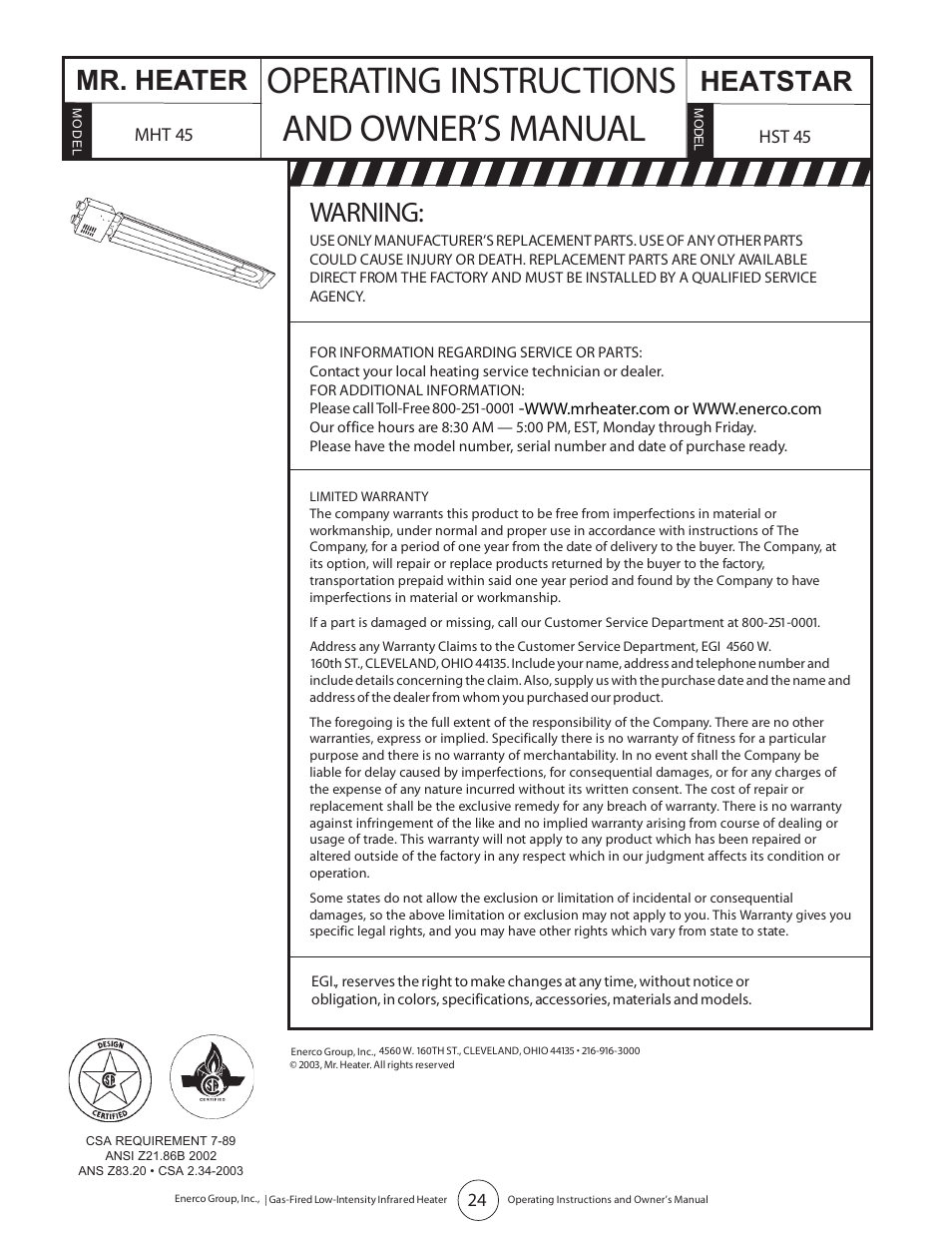 MR. HEATER

MODEL

MHT 45

OPERATING INSTRUCTIONS AND OWNER'S MANUAL

HEATSTAR

MODEL

HST 45

WARNING:

USE ONLY MANUFACTURER'S REPLACEMENT PARTS. USE OF ANY OTHER PARTS COULD CAUSE INJURY OR DEATH. REPLACEMENT PARTS ARE ONLY AVAILABLE DIRECT FROM THE FACTORY AND MUST BE INSTALLED BY A QUALIFIED SERVICE AGENCY.

FOR INFORMATION REGARDING SERVICE OR PARTS:
Contact your local heating service technician or dealer.
FOR ADDITIONAL INFORMATION:
Please call Toll-Free 800-251-0001 -WWW.mrheater.com or WWW.enerco.com
Our office hours are 8:30 AM — 5:00 PM, EST, Monday through Friday.
Please have the model number, serial number and date of purchase ready.

LIMITED WARRANTY
The company warrants this product to be free from imperfections in material or workmanship, under normal and proper use in accordance with instructions of The Company, for a period of one year from the date of delivery to the buyer. The Company, at its option, will repair or replace products returned by the buyer to the factory, transportation prepaid within said one year period and found by the Company to have imperfections in material or workmanship.

If a part is damaged or missing, call our Customer Service Department at 800-251-0001.

Address any Warranty Claims to the Customer Service Department, EGI 4560 W. 160th ST., CLEVELAND, OHIO 44135. Include your name, address and telephone number and include details concerning the claim. Also, supply us with the purchase date and the name and address of the dealer from whom you purchased our product.

The foregoing is the full extent of the responsibility of the Company. There are no other warranties, express or implied. Specifically there is no warranty of fitness for a particular purpose and there is no warranty of merchantability. In no event shall the Company be liable for delay caused by imperfections, for consequential damages, or for any charges of the expense of any nature incurred without its written consent. The cost of repair or replacement shall be the exclusive remedy for any breach of warranty. There is no warranty against infringement of the like and no implied warranty arising from course of dealing or usage of trade. This warranty will not apply to any product which has been repaired or altered outside of the factory in any respect which in our judgment affects its condition or operation.

Some states do not allow the exclusion or limitation of incidental or consequential damages, so the above limitation or exclusion may not apply to you. This Warranty gives you specific legal rights, and you may have other rights which vary from state to state.

EGI., reserves the right to make changes at any time, without notice or obligation, in colors, specifications, accessories, materials and models.

DESIGN CERTIFIED

CERTIFIED

Enerco Group, Inc., 4560 W. 160TH ST., CLEVELAND, OHIO 44135 • 216-916-3000
© 2003, Mr. Heater. All rights reserved

CSA REQUIREMENT 7-89
ANSI Z21.86B 2002
ANS Z83.20 • CSA 2.34-2003

Enerco Group, Inc., | Gas-Fired Low-Intensity Infrared Heater 24 Operating Instructions and Owner's Manual